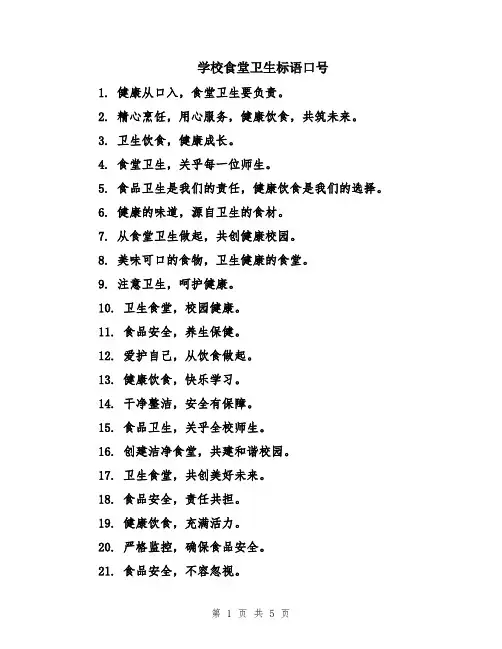 学校食堂卫生标语口号

1. 健康从口入，食堂卫生要负责。

2. 精心烹饪，用心服务，健康饮食，共筑未来。

3. 卫生饮食，健康成长。

4. 食堂卫生，关乎每一位师生。

5. 食品卫生是我们的责任，健康饮食是我们的选择。

6. 健康的味道，源自卫生的食材。

7. 从食堂卫生做起，共创健康校园。

8. 美味可口的食物，卫生健康的食堂。

9. 注意卫生，呵护健康。

10. 卫生食堂，校园健康。

11. 食品安全，养生保健。

12. 爱护自己，从饮食做起。

13. 健康饮食，快乐学习。

14. 干净整洁，安全有保障。

15. 食品卫生，关乎全校师生。

16. 创建洁净食堂，共建和谐校园。

17. 卫生食堂，共创美好未来。

18. 食品安全，责任共担。

19. 健康饮食，充满活力。

20. 严格监控，确保食品安全。

21. 食品安全，不容忽视。

第 1 页 共 5 页